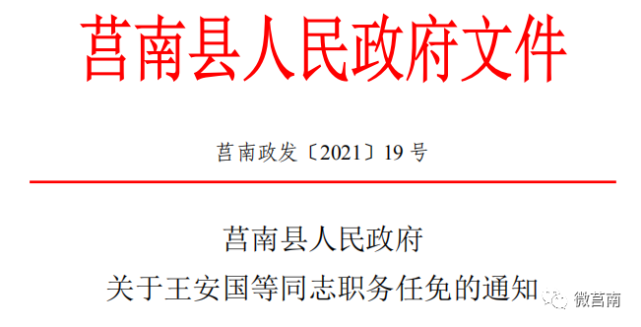 莒南县人民政府文件

莒南政发〔2021〕19号

莒南县人民政府
关于王安国等同志职务任免的通知

微莒南